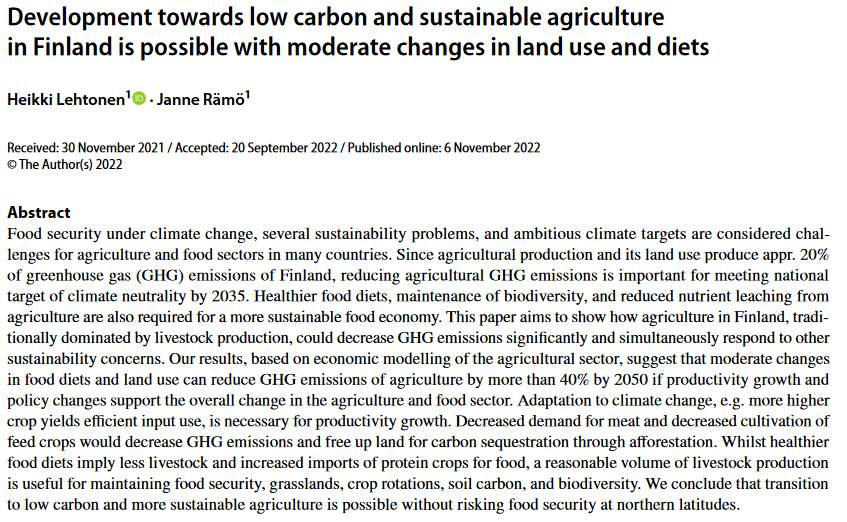 Development towards low carbon and sustainable agriculture in Finland is possible with moderate changes in land use and diets

Heikki Lehtonen$^1$ · Janne Rämö$^1$

Received: 30 November 2021 / Accepted: 20 September 2022 / Published online: 6 November 2022
© The Author(s) 2022

Abstract
Food security under climate change, several sustainability problems, and ambitious climate targets are considered challenges for agriculture and food sectors in many countries. Since agricultural production and its land use produce appr. 20% of greenhouse gas (GHG) emissions of Finland, reducing agricultural GHG emissions is important for meeting national target of climate neutrality by 2035. Healthier food diets, maintenance of biodiversity, and reduced nutrient leaching from agriculture are also required for a more sustainable food economy. This paper aims to show how agriculture in Finland, traditionally dominated by livestock production, could decrease GHG emissions significantly and simultaneously respond to other sustainability concerns. Our results, based on economic modelling of the agricultural sector, suggest that moderate changes in food diets and land use can reduce GHG emissions of agriculture by more than 40% by 2050 if productivity growth and policy changes support the overall change in the agriculture and food sector. Adaptation to climate change, e.g. more higher crop yields efficient input use, is necessary for productivity growth. Decreased demand for meat and decreased cultivation of feed crops would decrease GHG emissions and free up land for carbon sequestration through afforestation. Whilst healthier food diets imply less livestock and increased imports of protein crops for food, a reasonable volume of livestock production is useful for maintaining food security, grasslands, crop rotations, soil carbon, and biodiversity. We conclude that transition to low carbon and more sustainable agriculture is possible without risking food security at northern latitudes.